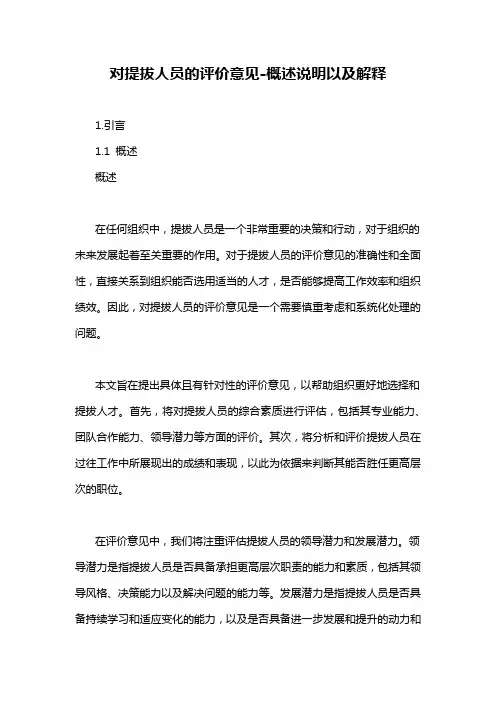 对提拔人员的评价意见-概述说明以及解释

1.引言

1.1 概述

概述

在任何组织中，提拔人员是一个非常重要的决策和行动，对于组织的未来发展起着至关重要的作用。对于提拔人员的评价意见的准确性和全面性，直接关系到组织能否选用适当的人才，是否能够提高工作效率和组织绩效。因此，对提拔人员的评价意见是一个需要慎重考虑和系统化处理的问题。

本文旨在提出具体且有针对性的评价意见，以帮助组织更好地选择和提拔人才。首先，将对提拔人员的综合素质进行评估，包括其专业能力、团队合作能力、领导潜力等方面的评价。其次，将分析和评价提拔人员在过往工作中所展现出的成绩和表现，以此为依据来判断其能否胜任更高层次的职位。

在评价意见中，我们将注重评估提拔人员的领导潜力和发展潜力。领导潜力是指提拔人员是否具备承担更高层次职责的能力和素质，包括其领导风格、决策能力以及解决问题的能力等。发展潜力是指提拔人员是否具备持续学习和适应变化的能力，以及是否具备进一步发展和提升的动力和